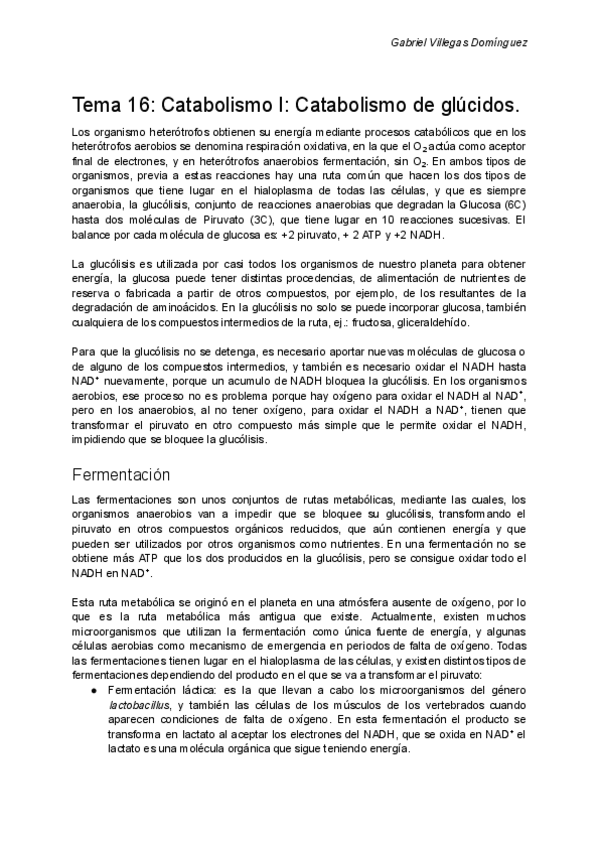 Gabriel Villegas Domínguez

Tema 16: Catabolismo I: Catabolismo de glúcidos.

Los organismo heterótrofos obtienen su energía mediante procesos catabólicos que en los heterótrofos aerobios se denomina respiración oxidativa, en la que el $O_2$ actúa como aceptor final de electrones, y en heterótrofos anaerobios fermentación, sin $O_2$. En ambos tipos de organismos, previa a estas reacciones hay una ruta común que hacen los dos tipos de organismos que tiene lugar en el hialoplasma de todas las células, y que es siempre anaerobia, la glucólisis, conjunto de reacciones anaerobias que degradan la Glucosa (6C) hasta dos moléculas de Piruvato (3C), que tiene lugar en 10 reacciones sucesivas. El balance por cada molécula de glucosa es: +2 piruvato, + 2 ATP y +2 NADH.

La glucólisis es utilizada por casi todos los organismos de nuestro planeta para obtener energía, la glucosa puede tener distintas procedencias, de alimentación de nutrientes de reserva o fabricada a partir de otros compuestos, por ejemplo, de los resultantes de la degradación de aminoácidos. En la glucólisis no solo se puede incorporar glucosa, también cualquiera de los compuestos intermedios de la ruta, ej.: fructosa, gliceraldehído.

Para que la glucólisis no se detenga, es necesario aportar nuevas moléculas de glucosa o de alguno de los compuestos intermedios, y también es necesario oxidar el NADH hasta $NAD^+$ nuevamente, porque un acumulo de NADH bloquea la glucólisis. En los organismos aerobios, ese proceso no es problema porque hay oxígeno para oxidar el NADH al $NAD^+$, pero en los anaerobios, al no tener oxígeno, para oxidar el NADH a $NAD^+$, tienen que transformar el piruvato en otro compuesto más simple que le permite oxidar el NADH, impidiendo que se bloquee la glucólisis.

Fermentación

Las fermentaciones son unos conjuntos de rutas metabólicas, mediante las cuales, los organismos anaerobios van a impedir que se bloquee su glucólisis, transformando el piruvato en otros compuestos orgánicos reducidos, que aún contienen energía y que pueden ser utilizados por otros organismos como nutrientes. En una fermentación no se obtiene más ATP que los dos producidos en la glucólisis, pero se consigue oxidar todo el NADH en $NAD^+$.

Esta ruta metabólica se originó en el planeta en una atmósfera ausente de oxígeno, por lo que es la ruta metabólica más antigua que existe. Actualmente, existen muchos microorganismos que utilizan la fermentación como única fuente de energía, y algunas células aerobias como mecanismo de emergencia en periodos de falta de oxígeno. Todas las fermentaciones tienen lugar en el hialoplasma de las células, y existen distintos tipos de fermentaciones dependiendo del producto en el que se va a transformar el piruvato:
● Fermentación láctica: es la que llevan a cabo los microorganismos del género lactobacillus, y también las células de los músculos de los vertebrados cuando aparecen condiciones de falta de oxígeno. En esta fermentación el producto se transforma en lactato al aceptar los electrones del NADH, que se oxida en $NAD^+$ el lactato es una molécula orgánica que sigue teniendo energía.